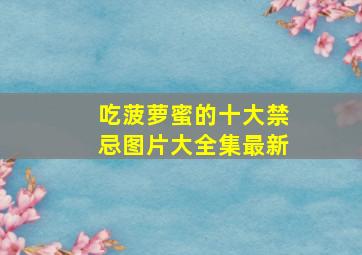 吃菠萝蜜的十大禁忌图片大全集最新